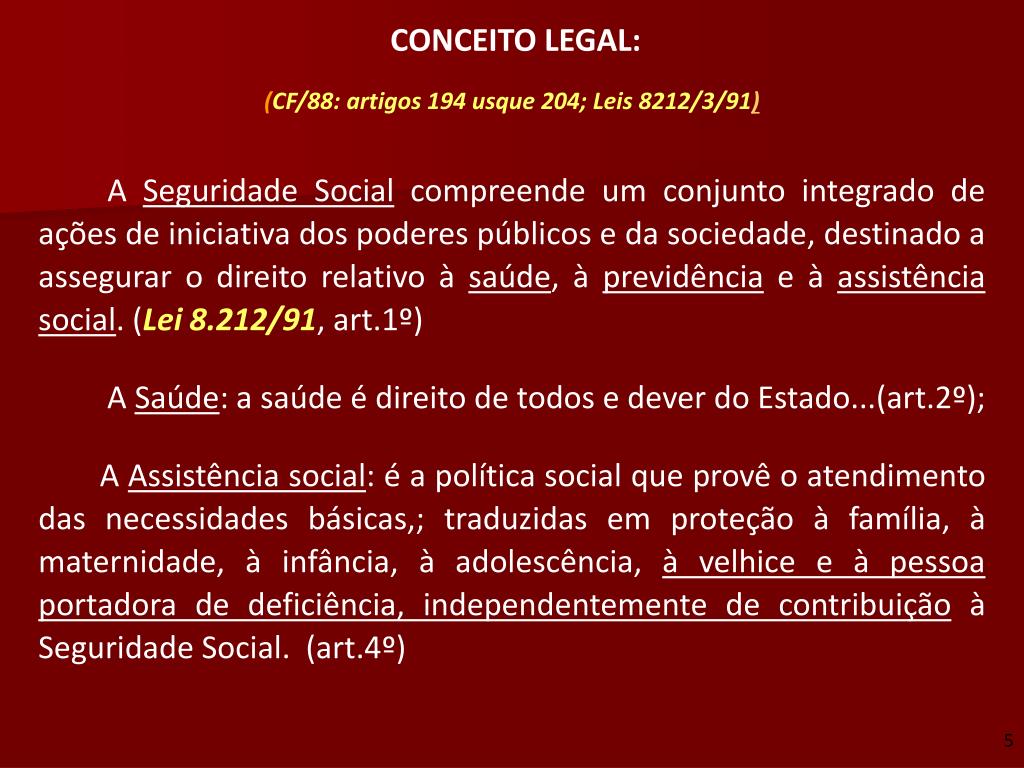 CONCEITO LEGAL:

(CF/88: artigos 194 usque 204; Leis 8212/3/91)

A Seguridade Social compreende um conjunto integrado de ações de iniciativa dos poderes públicos e da sociedade, destinado a assegurar o direito relativo à saúde, à previdência e à assistência social. (Lei 8.212/91, art.1º)

A Saúde: a saúde é direito de todos e dever do Estado...(art.2º);

A Assistência social: é a política social que provê o atendimento das necessidades básicas,; traduzidas em proteção à família, à maternidade, à infância, à adolescência, à velhice e à pessoa portadora de deficiência, independentemente de contribuição à Seguridade Social. (art.4º)

5